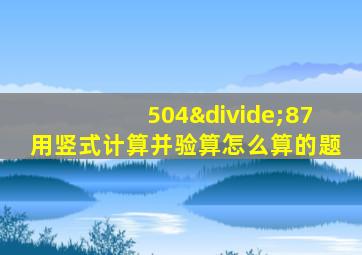 504&divide;87
用竖式计算并验算怎么算的题